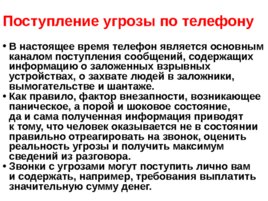 Поступление угрозы по телефону

• В настоящее время телефон является основным каналом поступления сообщений, содержащих информацию о заложенных взрывных устройствах, о захвате людей в заложники, вымогательстве и шантаже.
• Как правило, фактор внезапности, возникающее паническое, а порой и шоковое состояние, да и сама полученная информация приводят к тому, что человек оказывается не в состоянии правильно отреагировать на звонок, оценить реальность угрозы и получить максимум сведений из разговора.
• Звонки с угрозами могут поступить лично вам и содержать, например, требования выплатить значительную сумму денег.